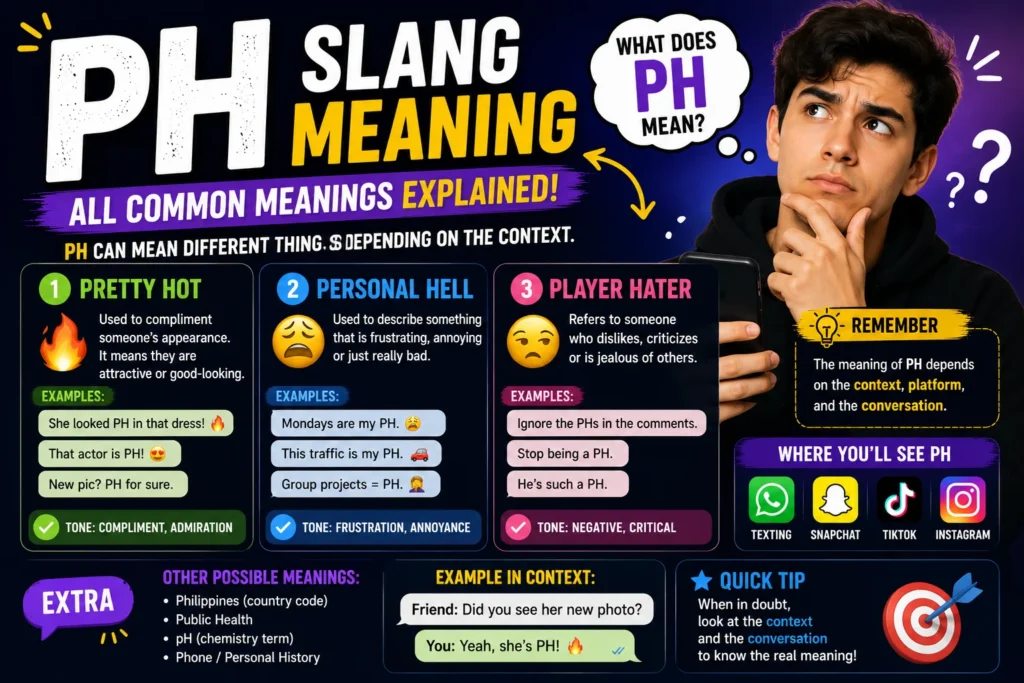 PH SLANG MEANING

WHAT DOES PH MEAN?

ALL COMMON MEANINGS EXPLAINED!

PH CAN MEAN DIFFERENT THING. S DEPENDING ON THE CONTEXT.

1 PRETTY HOT

Used to compliment someone's appearance. It means they are attractive or good-looking.

EXAMPLES:

She looked PH in that dress! 🔥

That actor is PH! 😍

New pic? PH for sure.

TONE: COMPLIMENT, ADMIRATION

2 PERSONAL HELL

Used to describe something that is frustrating, annoying or just really bad.

EXAMPLES:

Mondays are my PH. 😩

This traffic is my PH. 🚗

Group projects = PH. 🤦

TONE: FRUSTRATION, ANNOYANCE

3 PLAYER HATER

Refers to someone who dislikes, criticizes or is jealous of others.

EXAMPLES:

Ignore the PHs in the comments.

Stop being a PH.

He's such a PH.

TONE: NEGATIVE, CRITICAL

REMEMBER

The meaning of PH depends on the context, platform, and the conversation.

WHERE YOU'LL SEE PH

TEXTING SNAPCHAT TIKTOK INSTAGRAM

EXTRA

OTHER POSSIBLE MEANINGS:
• Philippines (country code)
• Public Health
• pH (chemistry term)
• Phone / Personal History

EXAMPLE IN CONTEXT:

Friend: Did you see her new photo?

You: Yeah, she's PH! 🔥

QUICK TIP

When in doubt, look at the context and the conversation to know the real meaning!